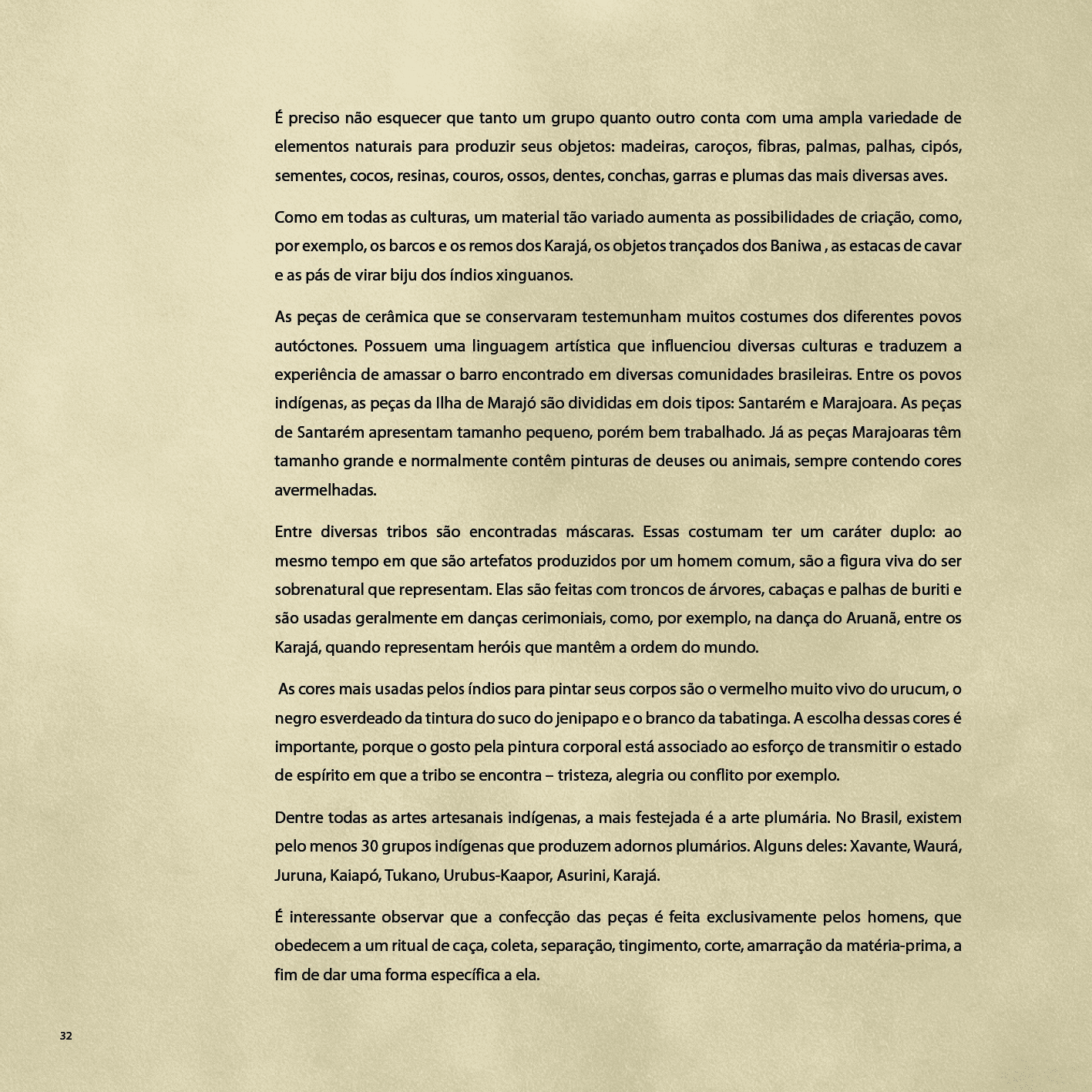 É preciso não esquecer que tanto um grupo quanto outro conta com uma ampla variedade de elementos naturais para produzir seus objetos: madeiras, caroços, fibras, palmas, palhas, cipós, sementes, cocos, resinas, couros, ossos, dentes, conchas, garras e plumas das mais diversas aves.

Como em todas as culturas, um material tão variado aumenta as possibilidades de criação, como, por exemplo, os barcos e os remos dos Karajá, os objetos trançados dos Baniwa , as estacas de cavar e as pás de virar biju dos índios xinguanos.

As peças de cerâmica que se conservaram testemunham muitos costumes dos diferentes povos autóctones. Possuem uma linguagem artística que influenciou diversas culturas e traduzem a experiência de amassar o barro encontrado em diversas comunidades brasileiras. Entre os povos indígenas, as peças da Ilha de Marajó são divididas em dois tipos: Santarém e Marajoara. As peças de Santarém apresentam tamanho pequeno, porém bem trabalhado. Já as peças Marajoaras têm tamanho grande e normalmente contêm pinturas de deuses ou animais, sempre contendo cores avermelhadas.

Entre diversas tribos são encontradas máscaras. Essas costumam ter um caráter duplo: ao mesmo tempo em que são artefatos produzidos por um homem comum, são a figura viva do ser sobrenatural que representam. Elas são feitas com troncos de árvores, cabaças e palhas de buriti e são usadas geralmente em danças cerimoniais, como, por exemplo, na dança do Aruanã, entre os Karajá, quando representam heróis que mantêm a ordem do mundo.

As cores mais usadas pelos índios para pintar seus corpos são o vermelho muito vivo do urucum, o negro esverdeado da tintura do suco do jenipapo e o branco da tabatinga. A escolha dessas cores é importante, porque o gosto pela pintura corporal está associado ao esforço de transmitir o estado de espírito em que a tribo se encontra – tristeza, alegria ou conflito por exemplo.

Dentre todas as artes artesanais indígenas, a mais festejada é a arte plumária. No Brasil, existem pelo menos 30 grupos indígenas que produzem adornos plumários. Alguns deles: Xavante, Waurá, Juruna, Kaiapó, Tukano, Urubus-Kaapor, Asurini, Karajá.

É interessante observar que a confecção das peças é feita exclusivamente pelos homens, que obedecem a um ritual de caça, coleta, separação, tingimento, corte, amarração da matéria-prima, a fim de dar uma forma específica a ela.

32